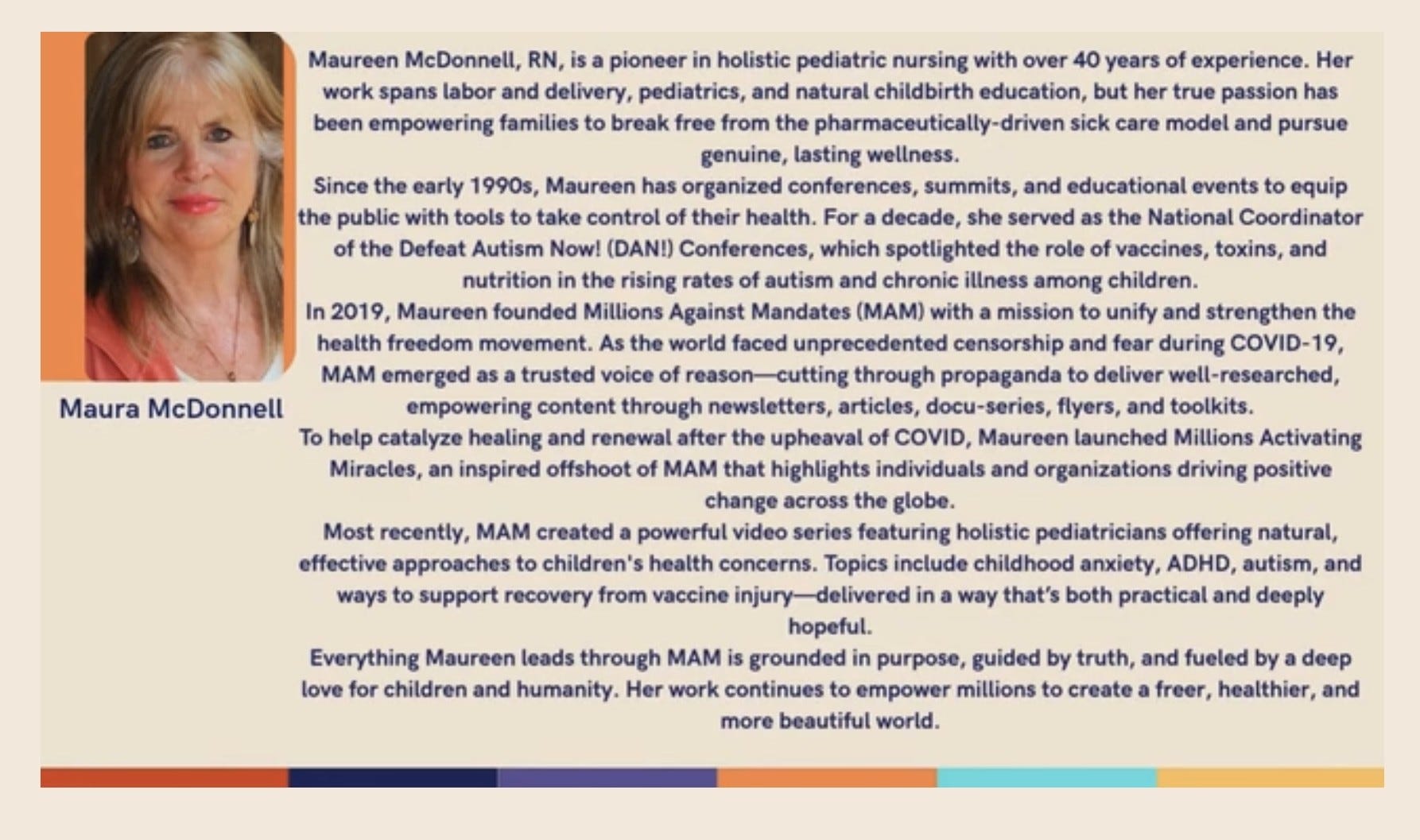 Maura McDonnell

Maureen McDonnell, RN, is a pioneer in holistic pediatric nursing with over 40 years of experience. Her work spans labor and delivery, pediatrics, and natural childbirth education, but her true passion has been empowering families to break free from the pharmaceutically-driven sick care model and pursue genuine, lasting wellness.

Since the early 1990s, Maureen has organized conferences, summits, and educational events to equip the public with tools to take control of their health. For a decade, she served as the National Coordinator of the Defeat Autism Now! (DAN!) Conferences, which spotlighted the role of vaccines, toxins, and nutrition in the rising rates of autism and chronic illness among children.

In 2019, Maureen founded Millions Against Mandates (MAM) with a mission to unify and strengthen the health freedom movement. As the world faced unprecedented censorship and fear during COVID-19, MAM emerged as a trusted voice of reason—cutting through propaganda to deliver well-researched, empowering content through newsletters, articles, docu-series, flyers, and toolkits.

To help catalyze healing and renewal after the upheaval of COVID, Maureen launched Millions Activating Miracles, an inspired offshoot of MAM that highlights individuals and organizations driving positive change across the globe.

Most recently, MAM created a powerful video series featuring holistic pediatricians offering natural, effective approaches to children's health concerns. Topics include childhood anxiety, ADHD, autism, and ways to support recovery from vaccine injury—delivered in a way that's both practical and deeply hopeful.

Everything Maureen leads through MAM is grounded in purpose, guided by truth, and fueled by a deep love for children and humanity. Her work continues to empower millions to create a freer, healthier, and more beautiful world.